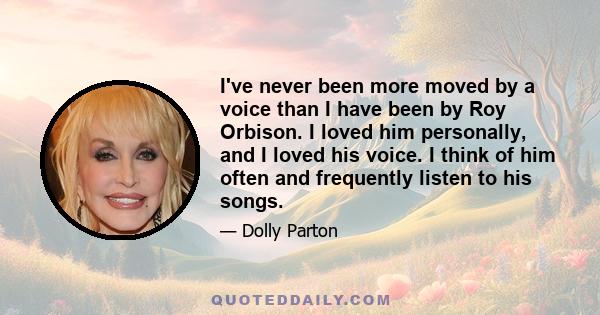 I've never been more moved by a voice than I have been by Roy Orbison. I loved him personally, and I loved his voice. I think of him often and frequently listen to his songs.

— Dolly Parton

QUOTEDDAILY.COM